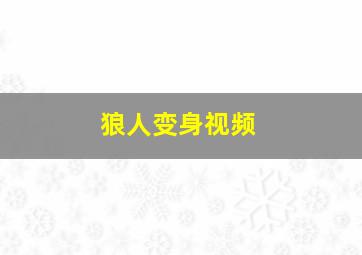 狼人变身视频